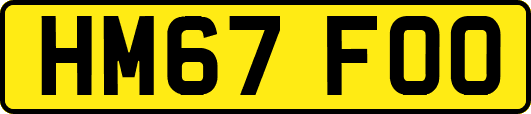 HM67 FOO